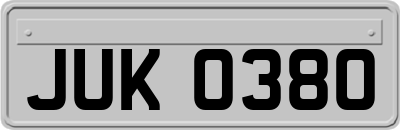 JUK 0380